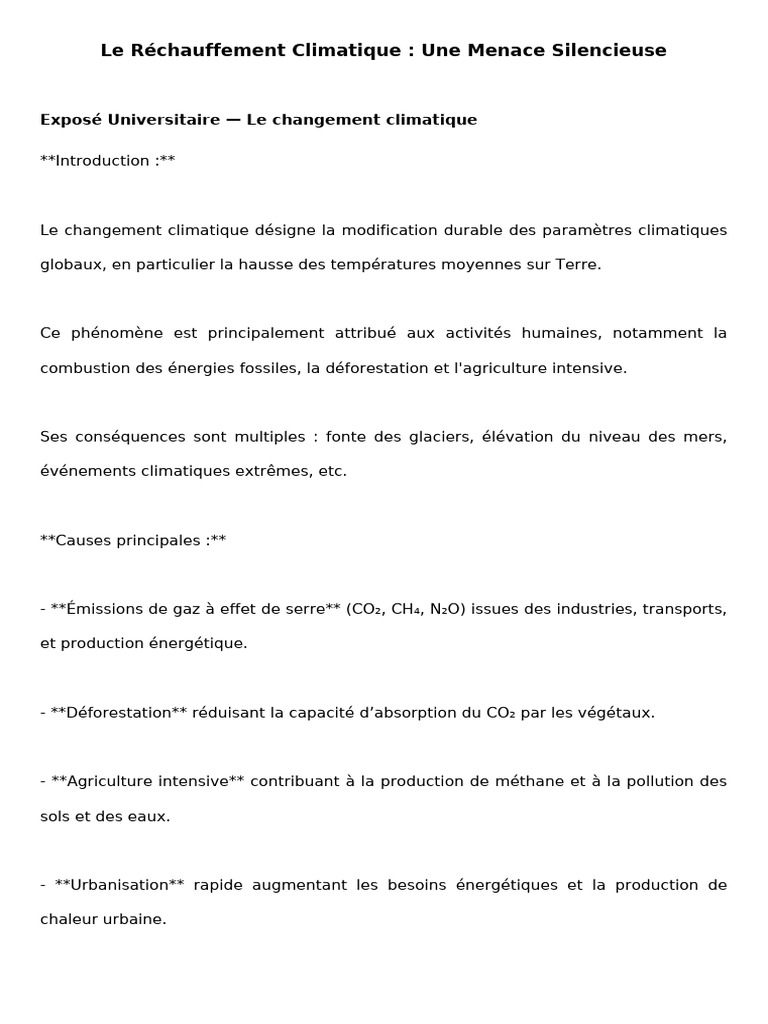 Le Réchauffement Climatique : Une Menace Silencieuse

Exposé Universitaire — Le changement climatique

**Introduction :**

Le changement climatique désigne la modification durable des paramètres climatiques globaux, en particulier la hausse des températures moyennes sur Terre.

Ce phénomène est principalement attribué aux activités humaines, notamment la combustion des énergies fossiles, la déforestation et l'agriculture intensive.

Ses conséquences sont multiples : fonte des glaciers, élévation du niveau des mers, événements climatiques extrêmes, etc.

**Causes principales :**

- **Émissions de gaz à effet de serre** ($CO_2$, $CH_4$, $N_2O$) issues des industries, transports, et production énergétique.

- **Déforestation** réduisant la capacité d'absorption du $CO_2$ par les végétaux.

- **Agriculture intensive** contribuant à la production de méthane et à la pollution des sols et des eaux.

- **Urbanisation** rapide augmentant les besoins énergétiques et la production de chaleur urbaine.